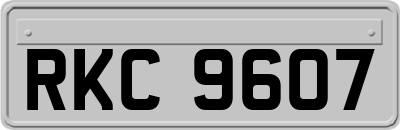 RKC 9607